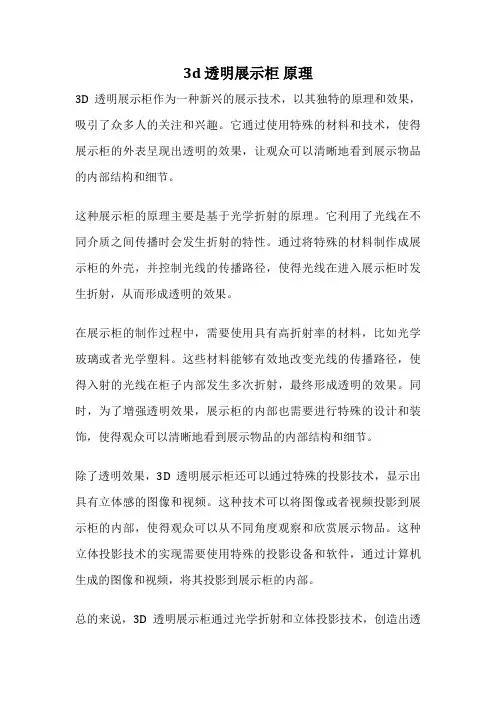 3d 透明展示柜 原理

3D 透明展示柜作为一种新兴的展示技术，以其独特的原理和效果，吸引了众多人的关注和兴趣。它通过使用特殊的材料和技术，使得展示柜的外表呈现出透明的效果，让观众可以清晰地看到展示物品的内部结构和细节。

这种展示柜的原理主要是基于光学折射的原理。它利用了光线在不同介质之间传播时会发生折射的特性。通过将特殊的材料制作成展示柜的外壳，并控制光线的传播路径，使得光线在进入展示柜时发生折射，从而形成透明的效果。

在展示柜的制作过程中，需要使用具有高折射率的材料，比如光学玻璃或者光学塑料。这些材料能够有效地改变光线的传播路径，使得入射的光线在柜子内部发生多次折射，最终形成透明的效果。同时，为了增强透明效果，展示柜的内部也需要进行特殊的设计和装饰，使得观众可以清晰地看到展示物品的内部结构和细节。

除了透明效果，3D 透明展示柜还可以通过特殊的投影技术，显示出具有立体感的图像和视频。这种技术可以将图像或者视频投影到展示柜的内部，使得观众可以从不同角度观察和欣赏展示物品。这种立体投影技术的实现需要使用特殊的投影设备和软件，通过计算机生成的图像和视频，将其投影到展示柜的内部。

总的来说，3D 透明展示柜通过光学折射和立体投影技术，创造出透